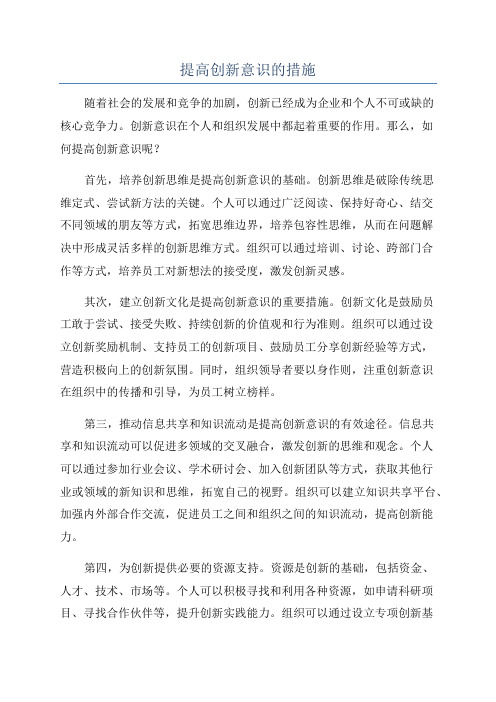 提高创新意识的措施

随着社会的发展和竞争的加剧，创新已经成为企业和个人不可或缺的核心竞争力。创新意识在个人和组织发展中都起着重要的作用。那么，如何提高创新意识呢？

首先，培养创新思维是提高创新意识的基础。创新思维是破除传统思维定式、尝试新方法的关键。个人可以通过广泛阅读、保持好奇心、结交不同领域的朋友等方式，拓宽思维边界，培养包容性思维，从而在问题解决中形成灵活多样的创新思维方式。组织可以通过培训、讨论、跨部门合作等方式，培养员工对新想法的接受度，激发创新灵感。

其次，建立创新文化是提高创新意识的重要措施。创新文化是鼓励员工敢于尝试、接受失败、持续创新的价值观和行为准则。组织可以通过设立创新奖励机制、支持员工的创新项目、鼓励员工分享创新经验等方式，营造积极向上的创新氛围。同时，组织领导者要以身作则，注重创新意识在组织中的传播和引导，为员工树立榜样。

第三，推动信息共享和知识流动是提高创新意识的有效途径。信息共享和知识流动可以促进多领域的交叉融合，激发创新的思维和观念。个人可以通过参加行业会议、学术研讨会、加入创新团队等方式，获取其他行业或领域的新知识和思维，拓宽自己的视野。组织可以建立知识共享平台、加强内外部合作交流，促进员工之间和组织之间的知识流动，提高创新能力。

第四，为创新提供必要的资源支持。资源是创新的基础，包括资金、人才、技术、市场等。个人可以积极寻找和利用各种资源，如申请科研项目、寻找合作伙伴等，提升创新实践能力。组织可以通过设立专项创新基